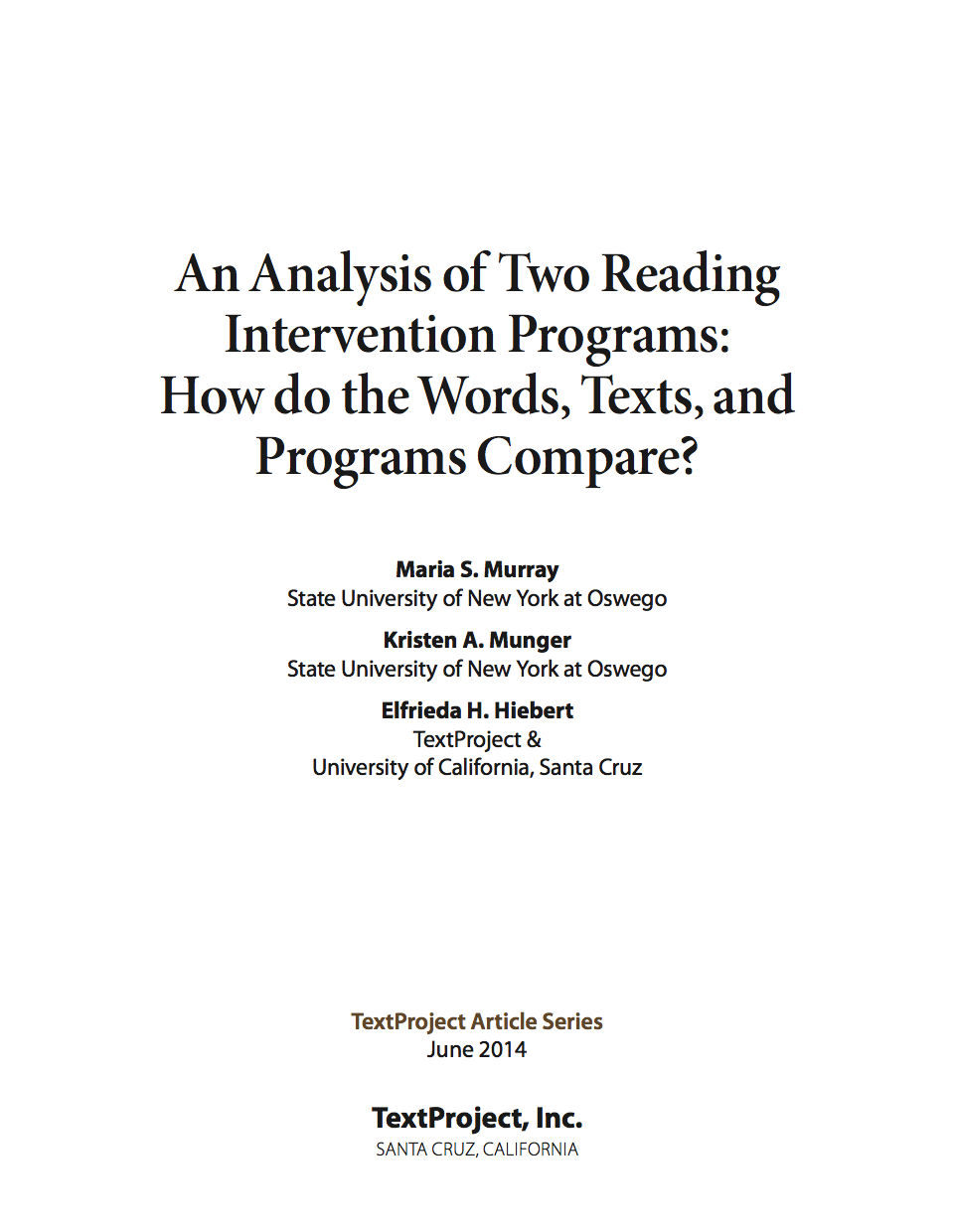 An Analysis of Two Reading Intervention Programs: How do the Words, Texts, and Programs Compare?

Maria S. Murray
State University of New York at Oswego

Kristen A. Munger
State University of New York at Oswego

Elfrieda H. Hiebert
TextProject &
University of California, Santa Cruz

TextProject Article Series
June 2014

TextProject, Inc.
SANTA CRUZ, CALIFORNIA